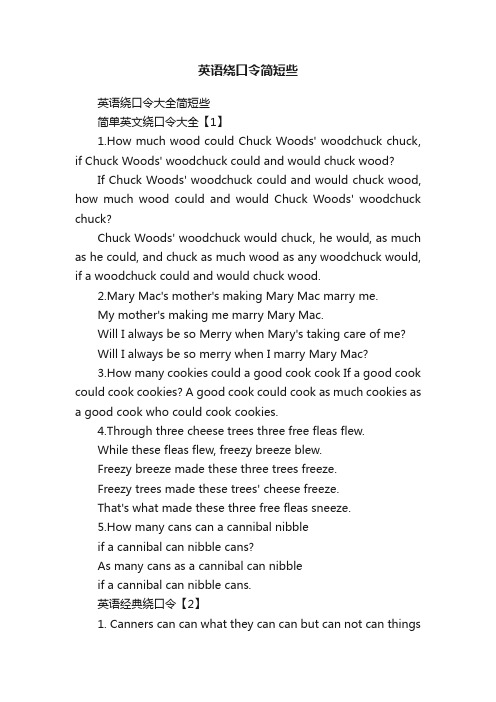 英语绕口令简短些

英语绕口令大全简短些

简单英文绕口令大全【1】

1.How much wood could Chuck Woods' woodchuck chuck, if Chuck Woods' woodchuck could and would chuck wood?

If Chuck Woods' woodchuck could and would chuck wood, how much wood could and would Chuck Woods' woodchuck chuck?

Chuck Woods' woodchuck would chuck, he would, as much as he could, and chuck as much wood as any woodchuck would, if a woodchuck could and would chuck wood.

2.Mary Mac's mother's making Mary Mac marry me.

My mother's making me marry Mary Mac.

Will I always be so Merry when Mary's taking care of me?

Will I always be so merry when I marry Mary Mac?

3.How many cookies could a good cook cook If a good cook could cook cookies? A good cook could cook as much cookies as a good cook who could cook cookies.

4.Through three cheese trees three free fleas flew.

While these fleas flew, freezy breeze blew.

Freezy breeze made these three trees freeze.

Freezy trees made these trees' cheese freeze.

That's what made these three free fleas sneeze.

5.How many cans can a cannibal nibble

if a cannibal can nibble cans?

As many cans as a cannibal can nibble

if a cannibal can nibble cans.

英语经典绕口令【2】

1. Canners can can what they can can but can not can things